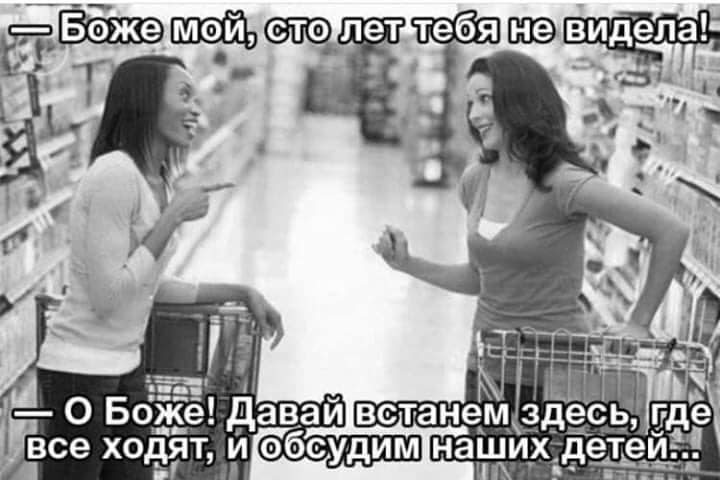 — Боже мой, сто лет тебя не видела!

— О Боже! Давай встанем здесь, где все ходят, и обсудим наших детей...